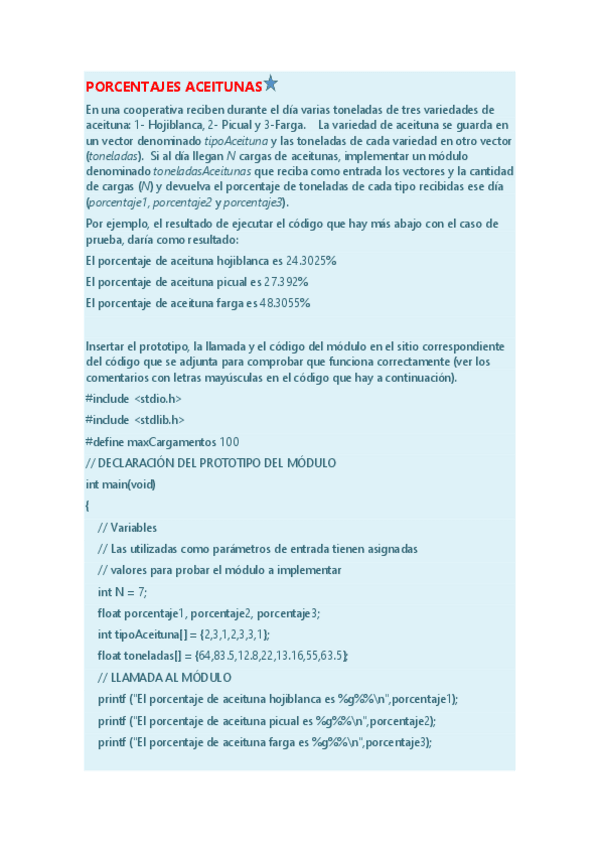 PORCENTAJES ACEITUNAS

En una cooperativa reciben durante el día varias toneladas de tres variedades de aceituna: 1- Hojiblanca, 2- Picual y 3-Farga. La variedad de aceituna se guarda en un vector denominado tipoAceituna y las toneladas de cada variedad en otro vector (toneladas). Si al día llegan N cargas de aceitunas, implementar un módulo denominado toneladasAceitunas que reciba como entrada los vectores y la cantidad de cargas (N) y devuelva el porcentaje de toneladas de cada tipo recibidas ese día (porcentaje1, porcentaje2 y porcentaje3).

Por ejemplo, el resultado de ejecutar el código que hay más abajo con el caso de prueba, daría como resultado:

El porcentaje de aceituna hojiblanca es 24.3025%

El porcentaje de aceituna picual es 27.392%

El porcentaje de aceituna farga es 48.3055%

Insertar el prototipo, la llamada y el código del módulo en el sitio correspondiente del código que se adjunta para comprobar que funciona correctamente (ver los comentarios con letras mayúsculas en el código que hay a continuación).

#include <stdio.h>

#include <stdlib.h>

#define maxCargamentos 100

// DECLARACIÓN DEL PROTOTIPO DEL MÓDULO

int main(void)

{

// Variables

// Las utilizadas como parámetros de entrada tienen asignadas

// valores para probar el módulo a implementar

int N = 7;

float porcentaje1, porcentaje2, porcentaje3;

int tipoAceituna[] = {2,3,1,2,3,3,1};

float toneladas[] = {64,83.5,12.8,22,13.16,55,63.5};

// LLAMADA AL MÓDULO

printf ("El porcentaje de aceituna hojiblanca es %g%%\n",porcentaje1);

printf ("El porcentaje de aceituna picual es %g%%\n",porcentaje2);

printf ("El porcentaje de aceituna farga es %g%%\n",porcentaje3);